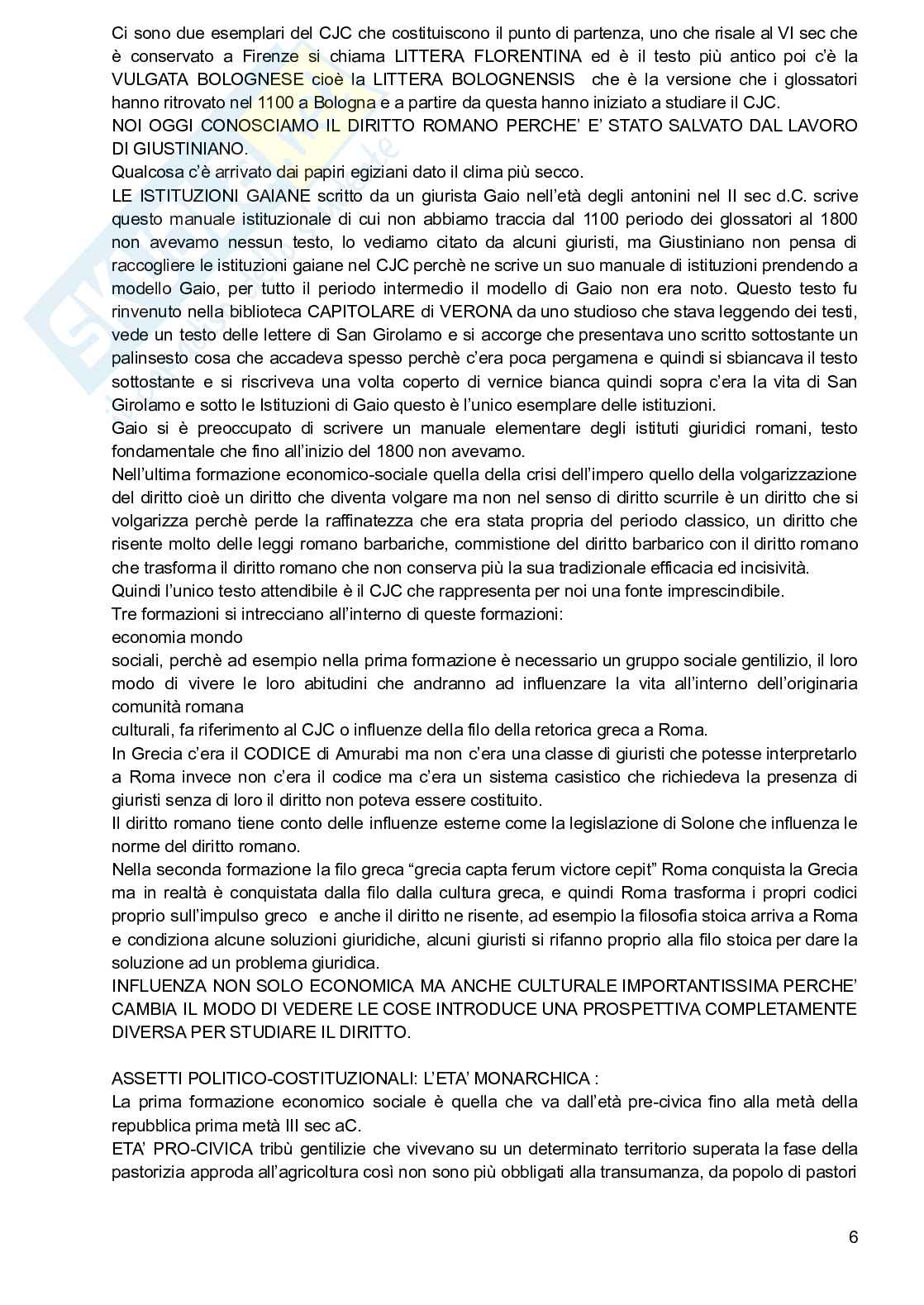 Ci sono due esemplari del CJC che costituiscono il punto di partenza, uno che risale al VI sec che è conservato a Firenze si chiama LITTERA FLORENTINA ed è il testo più antico poi c'è la VULGATA BOLOGNESE cioè la LITTERA BOLOGNENSIS che è la versione che i glossatori hanno ritrovato nel 1100 a Bologna e a partire da questa hanno iniziato a studiare il CJC.
NOI OGGI CONOSCIAMO IL DIRITTO ROMANO PERCHE' E' STATO SALVATO DAL LAVORO DI GIUSTINIANO.
Qualcosa c'è arrivato dai papiri egiziani dato il clima più secco.
LE ISTITUZIONI GAIANE scritto da un giurista Gaio nell'età degli antonini nel II sec d.C. scrive questo manuale istituzionale di cui non abbiamo traccia dal 1100 periodo dei glossatori al 1800 non avevamo nessun testo, lo vediamo citato da alcuni giuristi, ma Giustiniano non pensa di raccogliere le istituzioni gaiane nel CJC perchè ne scrive un suo manuale di istituzioni prendendo a modello Gaio, per tutto il periodo intermedio il modello di Gaio non era noto. Questo testo fu rinvenuto nella biblioteca CAPITOLARE di VERONA da uno studioso che stava leggendo dei testi, vede un testo delle lettere di San Girolamo e si accorge che presentava uno scritto sottostante un palinsesto cosa che accadeva spesso perchè c'era poca pergamena e quindi si sbiancava il testo sottostante e si riscriveva una volta coperto di vernice bianca quindi sopra c'era la vita di San Girolamo e sotto le Istituzioni di Gaio questo è l'unico esemplare delle istituzioni.
Gaio si è preoccupato di scrivere un manuale elementare degli istituti giuridici romani, testo fondamentale che fino all'inizio del 1800 non avevamo.
Nell'ultima formazione economico-sociale quella della crisi dell'impero quello della volgarizzazione del diritto cioè un diritto che diventa volgare ma non nel senso di diritto scurrile è un diritto che si volgarizza perchè perde la raffinatezza che era stata propria del periodo classico, un diritto che risente molto delle leggi romano barbariche, commistione del diritto barbarico con il diritto romano che trasforma il diritto romano che non conserva più la sua tradizionale efficacia ed incisività.
Quindi l'unico testo attendibile è il CJC che rappresenta per noi una fonte imprescindibile.
Tre formazioni si intrecciano all'interno di queste formazioni:
economia mondo
sociali, perchè ad esempio nella prima formazione è necessario un gruppo sociale gentilizio, il loro modo di vivere le loro abitudini che andranno ad influenzare la vita all'interno dell'originaria comunità romana
culturali, fa riferimento al CJC o influenze della filo della retorica greca a Roma.
In Grecia c'era il CODICE di Amurabi ma non c'era una classe di giuristi che potesse interpretarlo a Roma invece non c'era il codice ma c'era un sistema casistico che richiedeva la presenza di giuristi senza di loro il diritto non poteva essere costituito.
Il diritto romano tiene conto delle influenze esterne come la legislazione di Solone che influenza le norme del diritto romano.
Nella seconda formazione la filo greca "grecia capta ferum victore cepit" Roma conquista la Grecia ma in realtà è conquistata dalla filo dalla cultura greca, e quindi Roma trasforma i propri codici proprio sull'impulso greco e anche il diritto ne risente, ad esempio la filosofia stoica arriva a Roma e condiziona alcune soluzioni giuridiche, alcuni giuristi si rifanno proprio alla filo stoica per dare la soluzione ad un problema giuridica.
INFLUENZA NON SOLO ECONOMICA MA ANCHE CULTURALE IMPORTANTISSIMA PERCHE' CAMBIA IL MODO DI VEDERE LE COSE INTRODUCE UNA PROSPETTIVA COMPLETAMENTE DIVERSA PER STUDIARE IL DIRITTO.

ASSETTI POLITICO-COSTITUZIONALI: L'ETA' MONARCHICA :
La prima formazione economico sociale è quella che va dall'età pre-civica fino alla metà della repubblica prima metà III sec aC.
ETA' PRO-CIVICA tribù gentilizie che vivevano su un determinato territorio superata la fase della pastorizia approda all'agricoltura così non sono più obbligati alla transumanza, da popolo di pastori

6